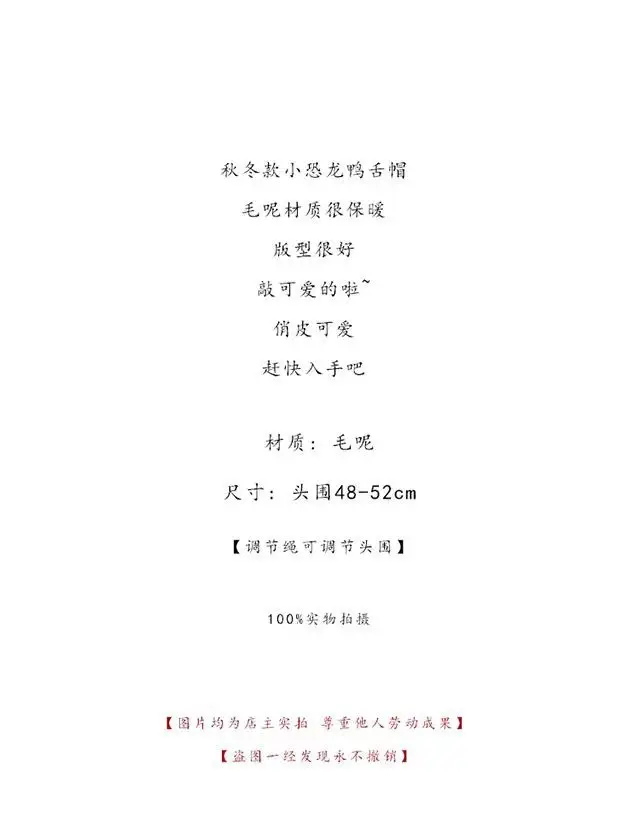 秋冬款小恐龙鸭舌帽

毛呢材质很保暖

版型很好

敲可爱的啦~

俏皮可爱

赶快入手吧

材质：毛呢

尺寸：头围48-52cm

【调节绳可调节头围】

100%实物拍摄

【图片均为店主实拍 尊重他人劳动成果】

【盗图一经发现永不撤销】